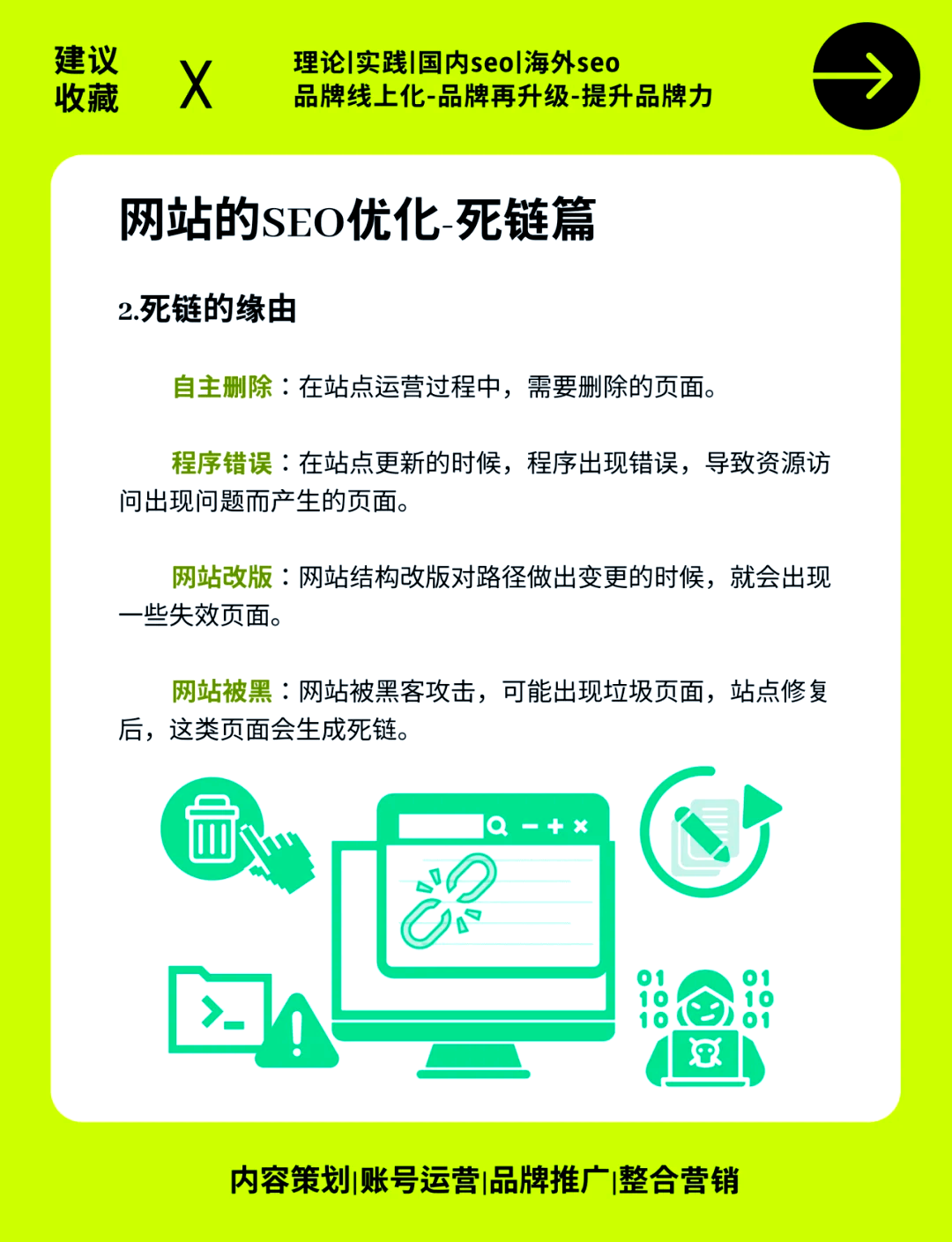 建议收藏

X

理论|实践|国内seo|海外seo
品牌线上化-品牌再升级-提升品牌力

网站的SEO优化-死链篇

2.死链的缘由

自主删除：在站点运营过程中，需要删除的页面。

程序错误：在站点更新的时候，程序出现错误，导致资源访问出现问题而产生的页面。

网站改版：网站结构改版对路径做出变更的时候，就会出现一些失效页面。

网站被黑：网站被黑客攻击，可能出现垃圾页面，站点修复后，这类页面会生成死链。

01 10 10

01 10 01

内容策划|账号运营|品牌推广|整合营销